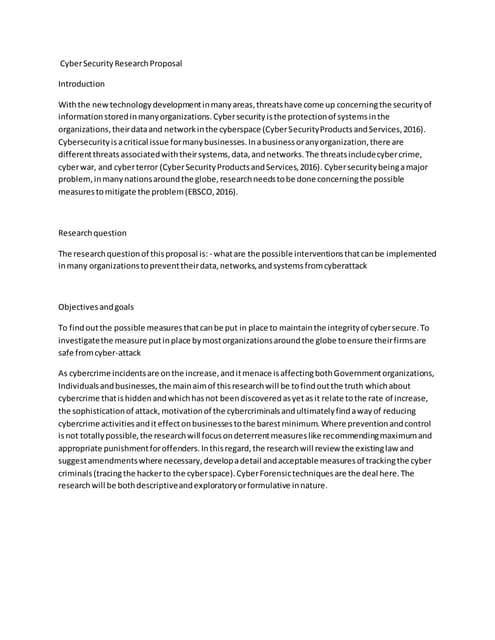 Cyber Security Research Proposal

Introduction

With the new technology development in many areas, threats have come up concerning the security of information stored in many organizations. Cyber security is the protection of systems in the organizations, their data and network in the cyberspace (Cyber Security Products and Services, 2016). Cybersecurity is a critical issue for many businesses. In a business or any organization, there are different threats associated with their systems, data, and networks. The threats include cyber crime, cyber war, and cyber terror (Cyber Security Products and Services, 2016). Cyber security being a major problem, in many nations around the globe, research needs to be done concerning the possible measures to mitigate the problem (EBSCO, 2016).

Research question

The research question of this proposal is: - what are the possible interventions that can be implemented in many organizations to prevent their data, networks, and systems from cyberattack

Objectives and goals

To find out the possible measures that can be put in place to maintain the integrity of cyber secure. To investigate the measure put in place by most organizations around the globe to ensure their firms are safe from cyber-attack

As cybercrime incidents are on the increase, and it menace is affecting both Government organizations, Individuals and businesses, the main aim of this research will be to find out the truth which about cybercrime that is hidden and which has not been discovered as yet as it relate to the rate of increase, the sophistication of attack, motivation of the cybercriminals and ultimately find a way of reducing cybercrime activities and it effect on businesses to the barest minimum. Where prevention and control is not totally possible, the research will focus on deterrent measures like recommending maximum and appropriate punishment for offenders. In this regard, the research will review the existing law and suggest amendments where necessary, develop a detail and acceptable measures of tracking the cyber criminals (tracing the hacker to the cyber space). Cyber Forensic techniques are the deal here. The research will be both descriptive and exploratory or formulative in nature.